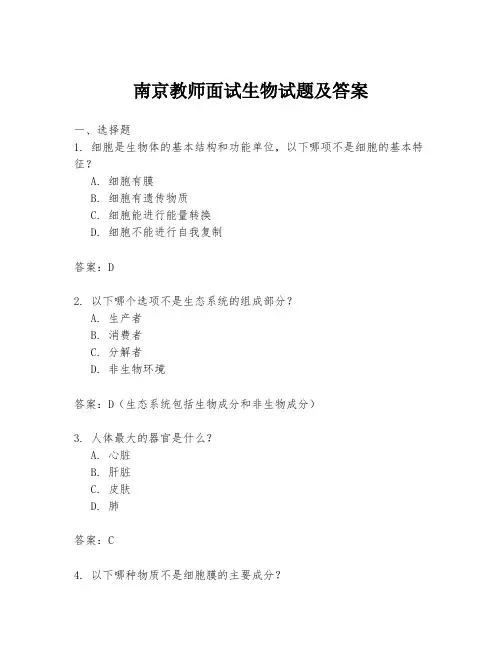 南京教师面试生物试题及答案

一、选择题

1. 细胞是生物体的基本结构和功能单位，以下哪项不是细胞的基本特征？

A. 细胞有膜

B. 细胞有遗传物质

C. 细胞能进行能量转换

D. 细胞不能进行自我复制

答案：D

2. 以下哪个选项不是生态系统的组成部分？

A. 生产者

B. 消费者

C. 分解者

D. 非生物环境

答案：D（生态系统包括生物成分和非生物成分）

3. 人体最大的器官是什么？

A. 心脏

B. 肝脏

C. 皮肤

D. 肺

答案：C

4. 以下哪种物质不是细胞膜的主要成分？